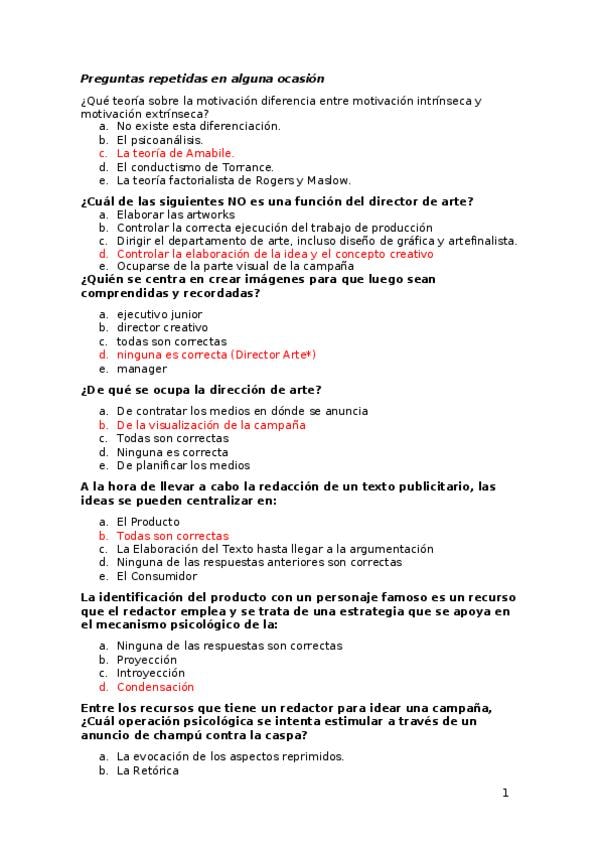 Preguntas repetidas en alguna ocasión

¿Qué teoría sobre la motivación diferencia entre motivación intrínseca y motivación extrínseca?
a. No existe esta diferenciación.
b. El psicoanálisis.
c. La teoría de Amabile.
d. El conductismo de Torrance.
e. La teoría factorialista de Rogers y Maslow.

¿Cuál de las siguientes NO es una función del director de arte?
a. Elaborar las artworks
b. Controlar la correcta ejecución del trabajo de producción
c. Dirigir el departamento de arte, incluso diseño de gráfica y artefinalista.
d. Controlar la elaboración de la idea y el concepto creativo
e. Ocuparse de la parte visual de la campaña

¿Quién se centra en crear imágenes para que luego sean comprendidas y recordadas?
a. ejecutivo junior
b. director creativo
c. todas son correctas
d. ninguna es correcta (Director Arte*)
e. manager

¿De qué se ocupa la dirección de arte?
a. De contratar los medios en dónde se anuncia
b. De la visualización de la campaña
c. Todas son correctas
d. Ninguna es correcta
e. De planificar los medios

A la hora de llevar a cabo la redacción de un texto publicitario, las ideas se pueden centralizar en:
a. El Producto
b. Todas son correctas
c. La Elaboración del Texto hasta llegar a la argumentación
d. Ninguna de las respuestas anteriores son correctas
e. El Consumidor

La identificación del producto con un personaje famoso es un recurso que el redactor emplea y se trata de una estrategia que se apoya en el mecanismo psicológico de la:
a. Ninguna de las respuestas son correctas
b. Proyección
c. Introyección
d. Condensación

Entre los recursos que tiene un redactor para idear una campaña, ¿Cuál operación psicológica se intenta estimular a través de un anuncio de champú contra la caspa?
a. La evocación de los aspectos reprimidos.
b. La Retórica

1